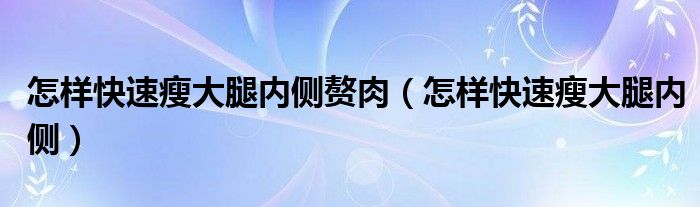 怎样快速瘦大腿内侧赘肉（怎样快速瘦大腿内侧）